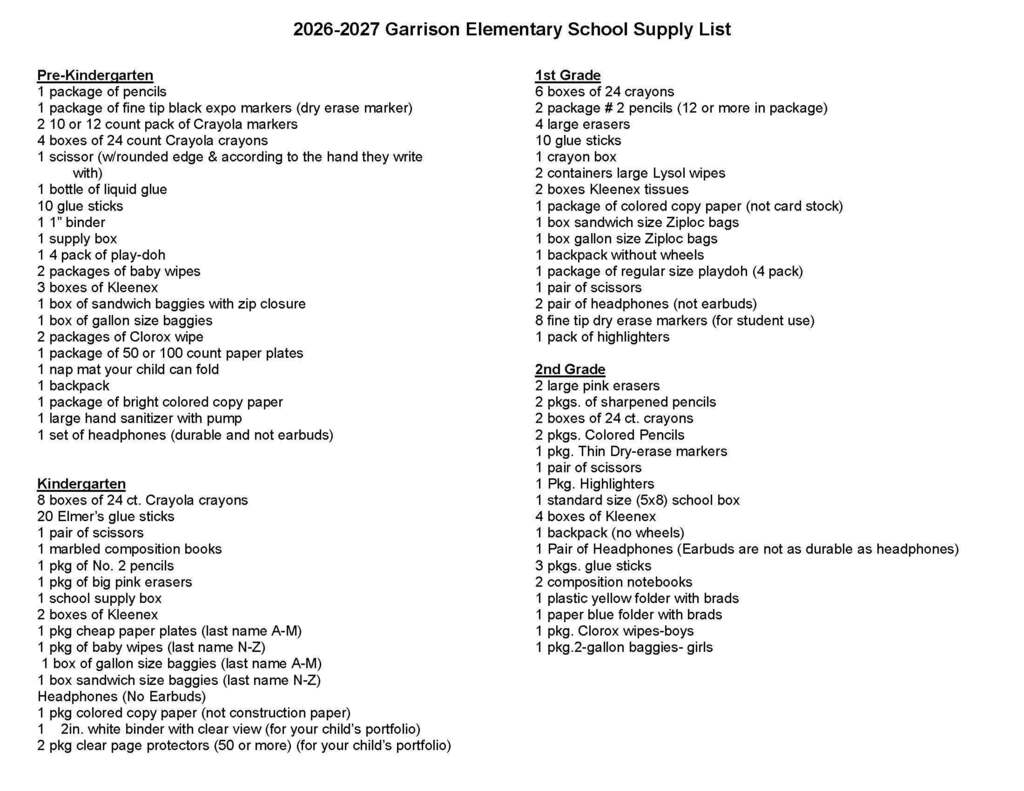 2026-2027 Garrison Elementary School Supply List

Pre-Kindergarten
1 package of pencils
1 package of fine tip black expo markers (dry erase marker)
2 10 or 12 count pack of Crayola markers
4 boxes of 24 count Crayola crayons
1 scissor (w/rounded edge & according to the hand they write with)
1 bottle of liquid glue
10 glue sticks
1 1" binder
1 supply box
1 4 pack of play-doh
2 packages of baby wipes
3 boxes of Kleenex
1 box of sandwich baggies with zip closure
1 box of gallon size baggies
2 packages of Clorox wipe
1 package of 50 or 100 count paper plates
1 nap mat your child can fold
1 backpack
1 package of bright colored copy paper
1 large hand sanitizer with pump
1 set of headphones (durable and not earbuds)

Kindergarten
8 boxes of 24 ct. Crayola crayons
20 Elmer's glue sticks
1 pair of scissors
1 marbled composition books
1 pkg of No. 2 pencils
1 pkg of big pink erasers
1 school supply box
2 boxes of Kleenex
1 pkg cheap paper plates (last name A-M)
1 pkg of baby wipes (last name N-Z)
1 box of gallon size baggies (last name A-M)
1 box sandwich size baggies (last name N-Z)
Headphones (No Earbuds)
1 pkg colored copy paper (not construction paper)
1 2in. white binder with clear view (for your child's portfolio)
2 pkg clear page protectors (50 or more) (for your child's portfolio)

1st Grade
6 boxes of 24 crayons
2 package # 2 pencils (12 or more in package)
4 large erasers
10 glue sticks
1 crayon box
2 containers large Lysol wipes
2 boxes Kleenex tissues
1 package of colored copy paper (not card stock)
1 box sandwich size Ziploc bags
1 box gallon size Ziploc bags
1 backpack without wheels
1 package of regular size playdoh (4 pack)
1 pair of scissors
2 pair of headphones (not earbuds)
8 fine tip dry erase markers (for student use)
1 pack of highlighters

2nd Grade
2 large pink erasers
2 pkgs. of sharpened pencils
2 boxes of 24 ct. crayons
2 pkgs. Colored Pencils
1 pkg. Thin Dry-erase markers
1 pair of scissors
1 Pkg. Highlighters
1 standard size (5x8) school box
4 boxes of Kleenex
1 backpack (no wheels)
1 Pair of Headphones (Earbuds are not as durable as headphones)
3 pkgs. glue sticks
2 composition notebooks
1 plastic yellow folder with brads
1 paper blue folder with brads
1 pkg. Clorox wipes-boys
1 pkg.2-gallon baggies- girls